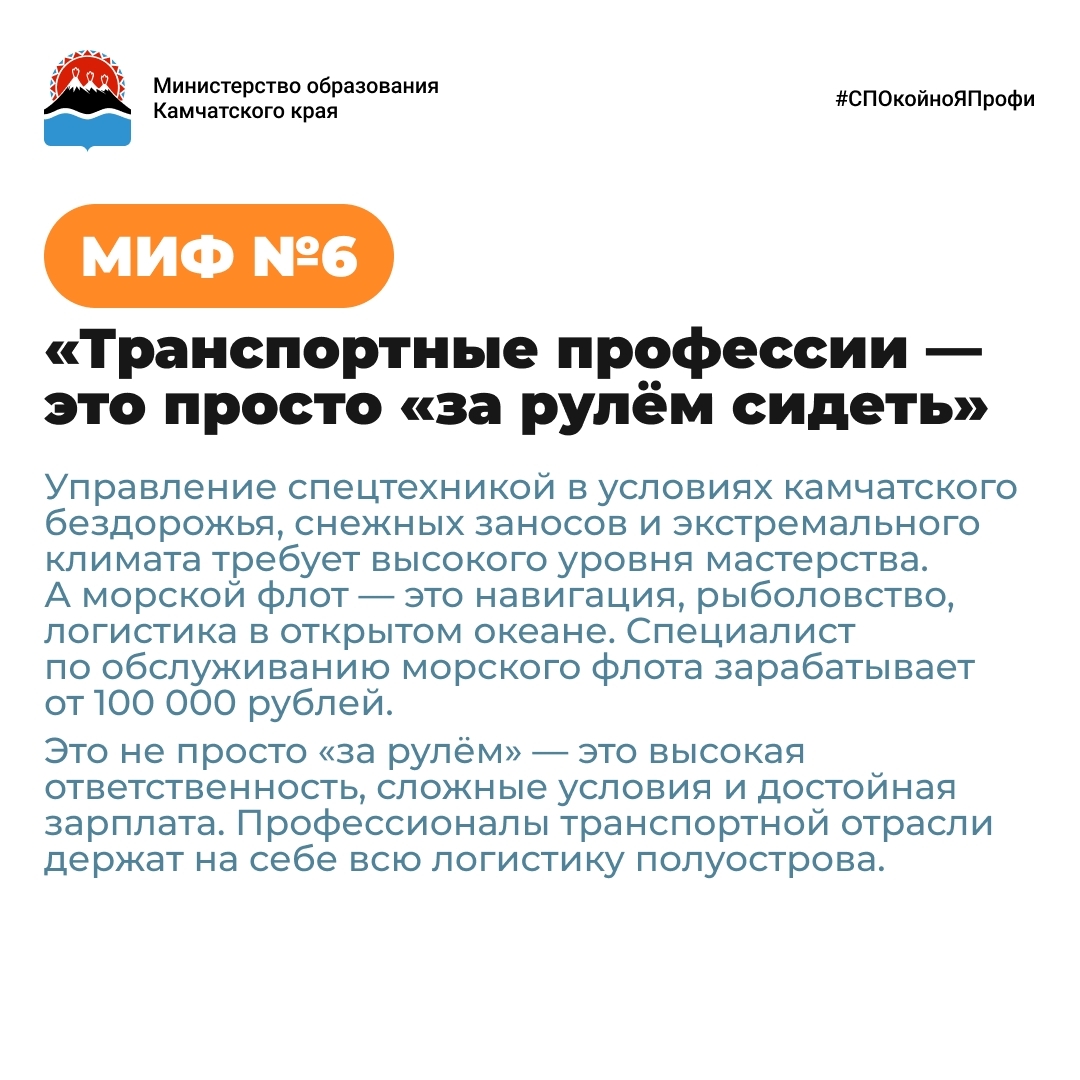 Министерство образования
Камчатского края

#СПОкойноЯПрофи

МИФ №6

«Транспортные профессии — это просто «за рулём сидеть»

Управление спецтехникой в условиях камчатского бездорожья, снежных заносов и экстремального климата требует высокого уровня мастерства. А морской флот — это навигация, рыболовство, логистика в открытом океане. Специалист по обслуживанию морского флота зарабатывает от 100 000 рублей.

Это не просто «за рулём» — это высокая ответственность, сложные условия и достойная зарплата. Профессионалы транспортной отрасли держат на себе всю логистику полуострова.